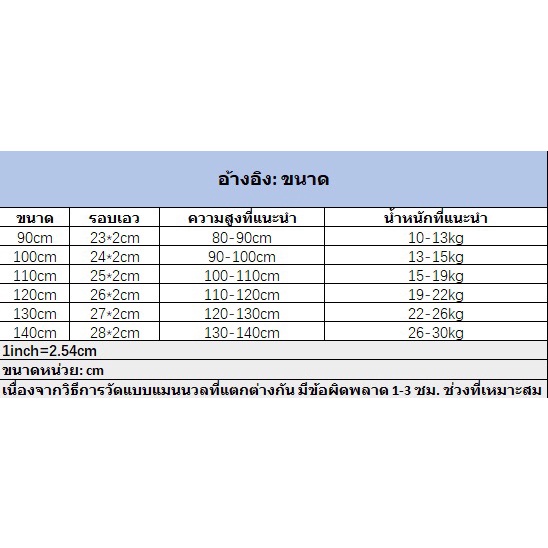 อ้างอิง: ขนาด

| ขนาด | รอบเอว | ความสูงที่แนะนำ | น้ำหนักที่แนะนำ |
|---|---|---|---|
| 90cm | 23*2cm | 80-90cm | 10-13kg |
| 100cm | 24*2cm | 90-100cm | 13-15kg |
| 110cm | 25*2cm | 100-110cm | 15-19kg |
| 120cm | 26*2cm | 110-120cm | 19-22kg |
| 130cm | 27*2cm | 120-130cm | 22-26kg |
| 140cm | 28*2cm | 130-140cm | 26-30kg |

1inch=2.54cm

ขนาดหน่วย: cm

เนื่องจากวิธีการวัดแบบแมนนวลที่แตกต่างกัน มีข้อผิดพลาด 1-3 ซม. ช่วงที่เหมาะสม